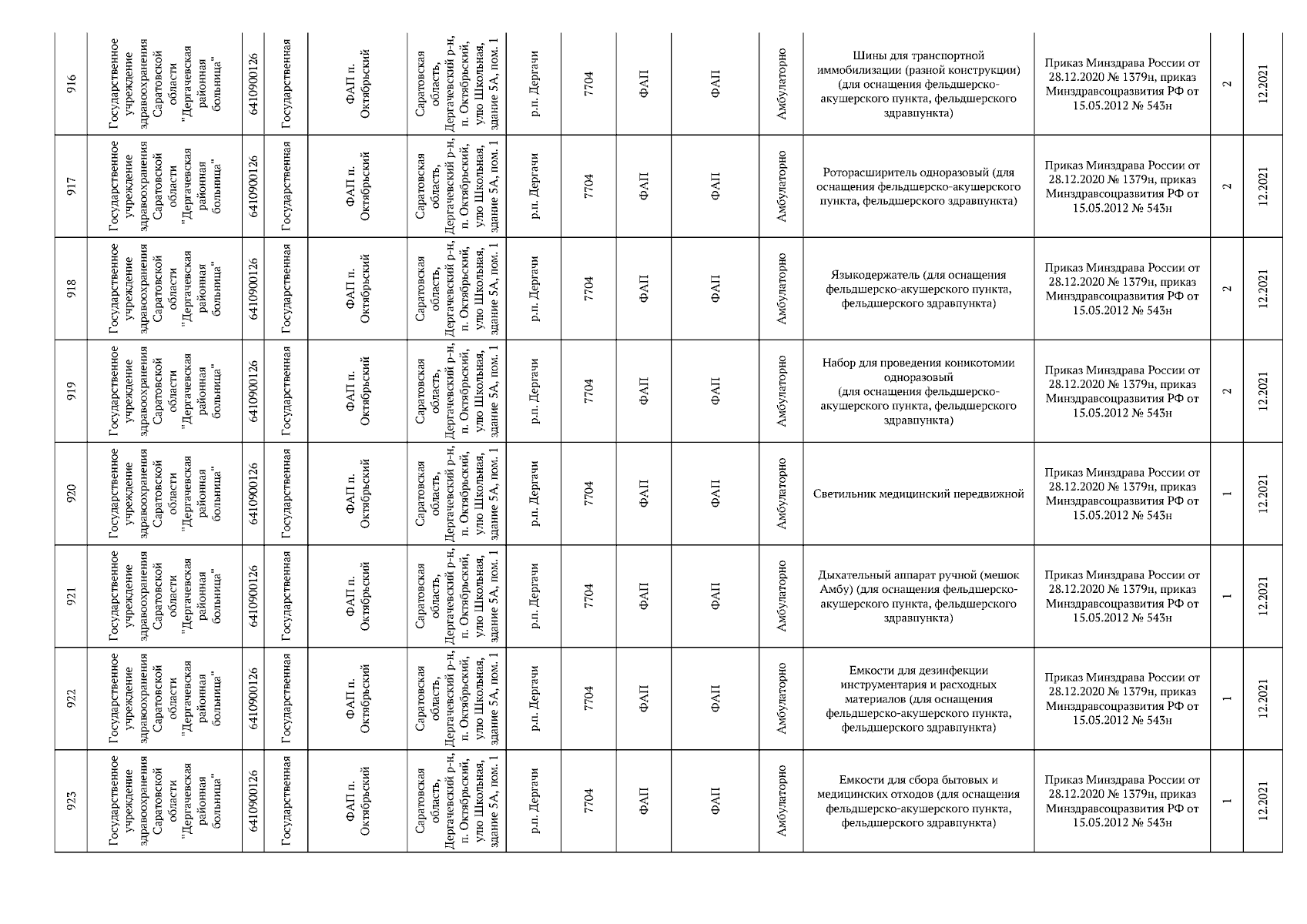 | 916 | Государственное учреждение здравоохранения Саратовской области "Дергачевская районная больница" | 6410900126 | Государственная | ФАП п. Октябрьский | Саратовская область, Дергачевский р-н, п. Октябрьский, улю Школьная, здание 5А, пом. 1 | р.п. Дергачи | 7704 | ФАП | ФАП | Амбулаторно | Шины для транспортной иммобилизации (разной конструкции) (для оснащения фельдшерско-акушерского пункта, фельдшерского здравпункта) | Приказ Минздрава России от 28.12.2020 № 1379н, приказ Минздравсоцразвития РФ от 15.05.2012 № 543н | 2 | 12.2021 |
|---|---|---|---|---|---|---|---|---|---|---|---|---|---|---|
| 917 | Государственное учреждение здравоохранения Саратовской области "Дергачевская районная больница" | 6410900126 | Государственная | ФАП п. Октябрьский | Саратовская область, Дергачевский р-н, п. Октябрьский, улю Школьная, здание 5А, пом. 1 | р.п. Дергачи | 7704 | ФАП | ФАП | Амбулаторно | Роторасширитель одноразовый (для оснащения фельдшерско-акушерского пункта, фельдшерского здравпункта) | Приказ Минздрава России от 28.12.2020 № 1379н, приказ Минздравсоцразвития РФ от 15.05.2012 № 543н | 2 | 12.2021 |
| 918 | Государственное учреждение здравоохранения Саратовской области "Дергачевская районная больница" | 6410900126 | Государственная | ФАП п. Октябрьский | Саратовская область, Дергачевский р-н, п. Октябрьский, улю Школьная, здание 5А, пом. 1 | р.п. Дергачи | 7704 | ФАП | ФАП | Амбулаторно | Языкодержатель (для оснащения фельдшерско-акушерского пункта, фельдшерского здравпункта) | Приказ Минздрава России от 28.12.2020 № 1379н, приказ Минздравсоцразвития РФ от 15.05.2012 № 543н | 2 | 12.2021 |
| 919 | Государственное учреждение здравоохранения Саратовской области "Дергачевская районная больница" | 6410900126 | Государственная | ФАП п. Октябрьский | Саратовская область, Дергачевский р-н, п. Октябрьский, улю Школьная, здание 5А, пом. 1 | р.п. Дергачи | 7704 | ФАП | ФАП | Амбулаторно | Набор для проведения коникотомии одноразовый (для оснащения фельдшерско-акушерского пункта, фельдшерского здравпункта) | Приказ Минздрава России от 28.12.2020 № 1379н, приказ Минздравсоцразвития РФ от 15.05.2012 № 543н | 2 | 12.2021 |
| 920 | Государственное учреждение здравоохранения Саратовской области "Дергачевская районная больница" | 6410900126 | Государственная | ФАП п. Октябрьский | Саратовская область, Дергачевский р-н, п. Октябрьский, улю Школьная, здание 5А, пом. 1 | р.п. Дергачи | 7704 | ФАП | ФАП | Амбулаторно | Светильник медицинский передвижной | Приказ Минздрава России от 28.12.2020 № 1379н, приказ Минздравсоцразвития РФ от 15.05.2012 № 543н | 1 | 12.2021 |
| 921 | Государственное учреждение здравоохранения Саратовской области "Дергачевская районная больница" | 6410900126 | Государственная | ФАП п. Октябрьский | Саратовская область, Дергачевский р-н, п. Октябрьский, улю Школьная, здание 5А, пом. 1 | р.п. Дергачи | 7704 | ФАП | ФАП | Амбулаторно | Дыхательный аппарат ручной (мешок Амбу) (для оснащения фельдшерско-акушерского пункта, фельдшерского здравпункта) | Приказ Минздрава России от 28.12.2020 № 1379н, приказ Минздравсоцразвития РФ от 15.05.2012 № 543н | 1 | 12.2021 |
| 922 | Государственное учреждение здравоохранения Саратовской области "Дергачевская районная больница" | 6410900126 | Государственная | ФАП п. Октябрьский | Саратовская область, Дергачевский р-н, п. Октябрьский, улю Школьная, здание 5А, пом. 1 | р.п. Дергачи | 7704 | ФАП | ФАП | Амбулаторно | Емкости для дезинфекции инструментария и расходных материалов (для оснащения фельдшерско-акушерского пункта, фельдшерского здравпункта) | Приказ Минздрава России от 28.12.2020 № 1379н, приказ Минздравсоцразвития РФ от 15.05.2012 № 543н | 1 | 12.2021 |
| 923 | Государственное учреждение здравоохранения Саратовской области "Дергачевская районная больница" | 6410900126 | Государственная | ФАП п. Октябрьский | Саратовская область, Дергачевский р-н, п. Октябрьский, улю Школьная, здание 5А, пом. 1 | р.п. Дергачи | 7704 | ФАП | ФАП | Амбулаторно | Емкости для сбора бытовых и медицинских отходов (для оснащения фельдшерско-акушерского пункта, фельдшерского здравпункта) | Приказ Минздрава России от 28.12.2020 № 1379н, приказ Минздравсоцразвития РФ от 15.05.2012 № 543н | 1 | 12.2021 |